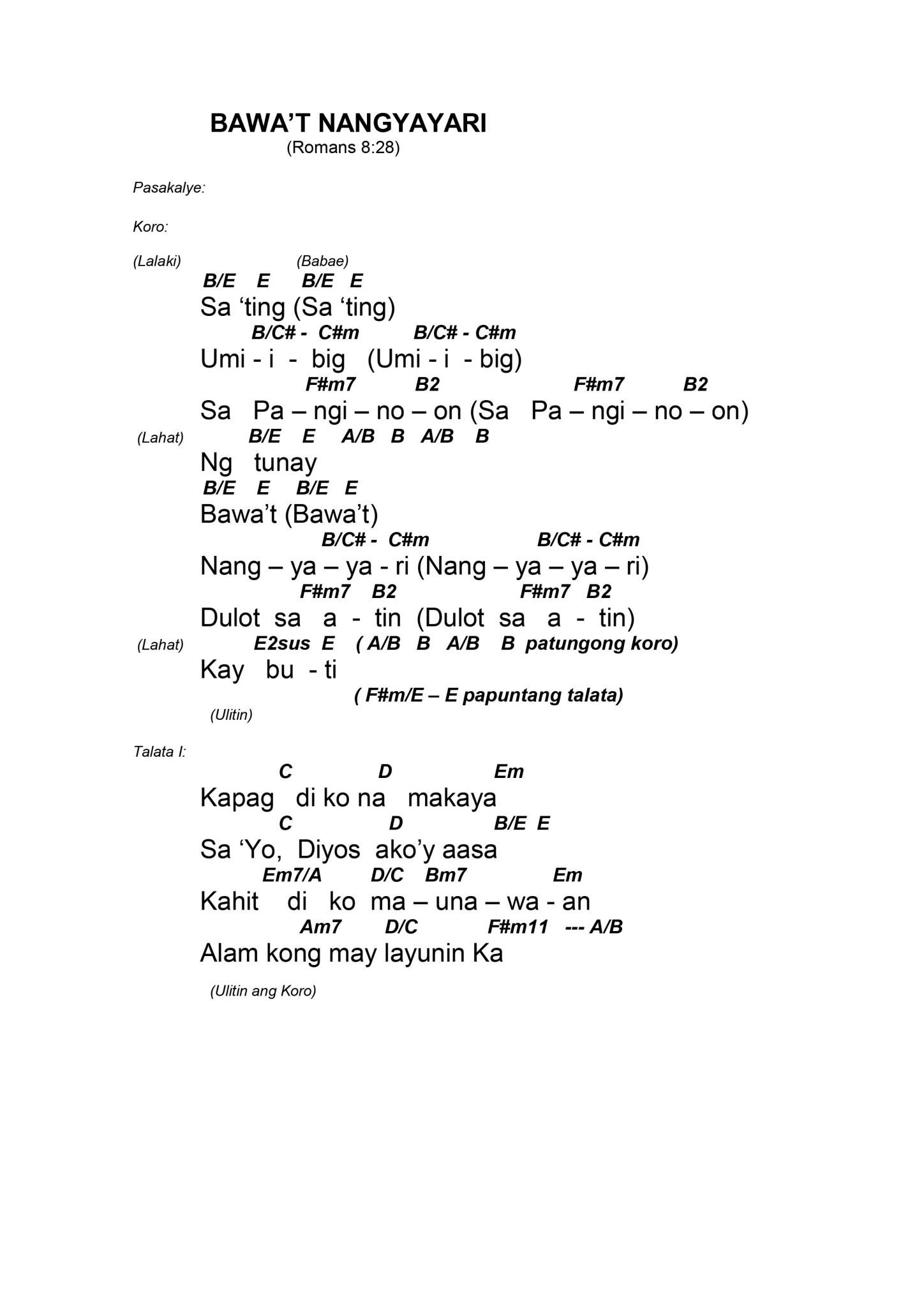 BAWA'T NANGYAYARI
(Romans 8:28)

Pasakalye:

Koro:

(Lalaki) (Babae)
B/E E B/E E
Sa 'ting (Sa 'ting)
B/C# - C#m B/C# - C#m
Umi - i - big (Umi - i - big)
F#m7 B2 F#m7 B2
Sa Pa – ngi – no – on (Sa Pa – ngi – no – on)
(Lahat) B/E E A/B B A/B B
Ng tunay
B/E E B/E E
Bawa't (Bawa't)
B/C# - C#m B/C# - C#m
Nang – ya – ya - ri (Nang – ya – ya – ri)
F#m7 B2 F#m7 B2
Dulot sa a - tin (Dulot sa a - tin)
(Lahat) E2sus E ( A/B B A/B B patungong koro)
Kay bu - ti
( F#m/E – E papuntang talata)
(Ulitin)

Talata I:
C D Em
Kapag di ko na makaya
C D B/E E
Sa 'Yo, Diyos ako'y aasa
Em7/A D/C Bm7 Em
Kahit di ko ma – una – wa - an
Am7 D/C F#m11 --- A/B
Alam kong may layunin Ka

(Ulitin ang Koro)